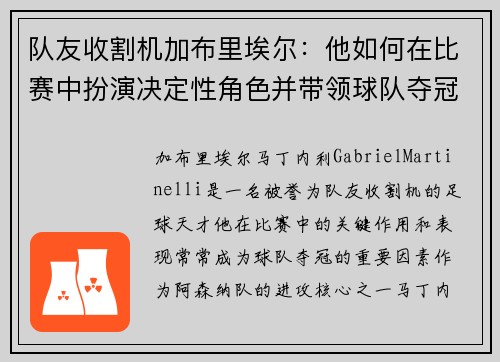 队友收割机加布里埃尔：他如何在比赛中扮演决定性角色并带领球队夺冠

加布里埃尔马丁内利GabrielMartinelli是一名被誉为队友收割机的足球天才他在比赛中的关键作用和表现常常成为球队夺冠的重要因素作为阿森纳队的进攻核心之一马丁内